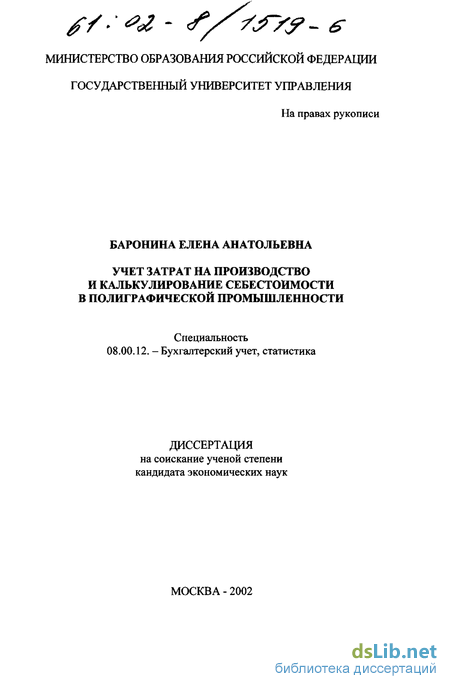 61:02-8/1519-6

МИНИСТЕРСТВО ОБРАЗОВАНИЯ РОССИЙСКОЙ ФЕДЕРАЦИИ

ГОСУДАРСТВЕННЫЙ УНИВЕРСИТЕТ УПРАВЛЕНИЯ

На правах рукописи

БАРОНИНА ЕЛЕНА АНАТОЛЬЕВНА

УЧЕТ ЗАТРАТ НА ПРОИЗВОДСТВО И КАЛЬКУЛИРОВАНИЕ СЕБЕСТОИМОСТИ В ПОЛИГРАФИЧЕСКОЙ ПРОМЫШЛЕННОСТИ

Специальность
08.00.12. – Бухгалтерский учет, статистика

ДИССЕРТАЦИЯ
на соискание ученой степени
кандидата экономических наук

МОСКВА - 2002

dsLib.net
библиотека диссертаций